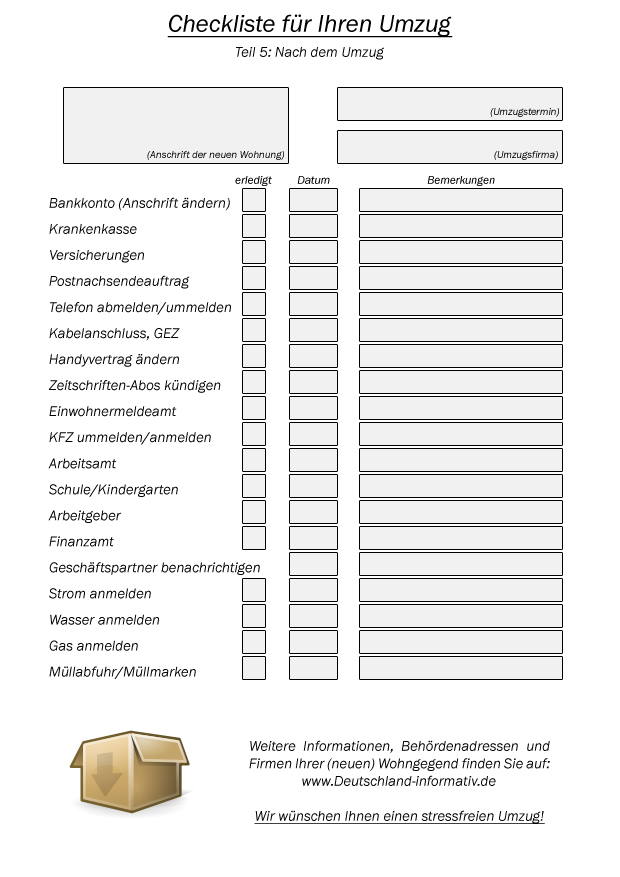 Checkliste für Ihren Umzug

Teil 5: Nach dem Umzug

(Anschrift der neuen Wohnung)

(Umzugstermin)

(Umzugsfirma)

| | erledigt | Datum | Bemerkungen |
|---|---|---|---|
| Bankkonto (Anschrift ändern) | | | |
| Krankenkasse | | | |
| Versicherungen | | | |
| Postnachsendeauftrag | | | |
| Telefon abmelden/ummelden | | | |
| Kabelanschluss, GEZ | | | |
| Handyvertrag ändern | | | |
| Zeitschriften-Abos kündigen | | | |
| Einwohnermeldeamt | | | |
| KFZ ummelden/anmelden | | | |
| Arbeitsamt | | | |
| Schule/Kindergarten | | | |
| Arbeitgeber | | | |
| Finanzamt | | | |
| Geschäftspartner benachrichtigen | | | |
| Strom anmelden | | | |
| Wasser anmelden | | | |
| Gas anmelden | | | |
| Müllabfuhr/Müllmarken | | | |

Weitere Informationen, Behördenadressen und Firmen Ihrer (neuen) Wohngegend finden Sie auf: www.Deutschland-informativ.de

Wir wünschen Ihnen einen stressfreien Umzug!